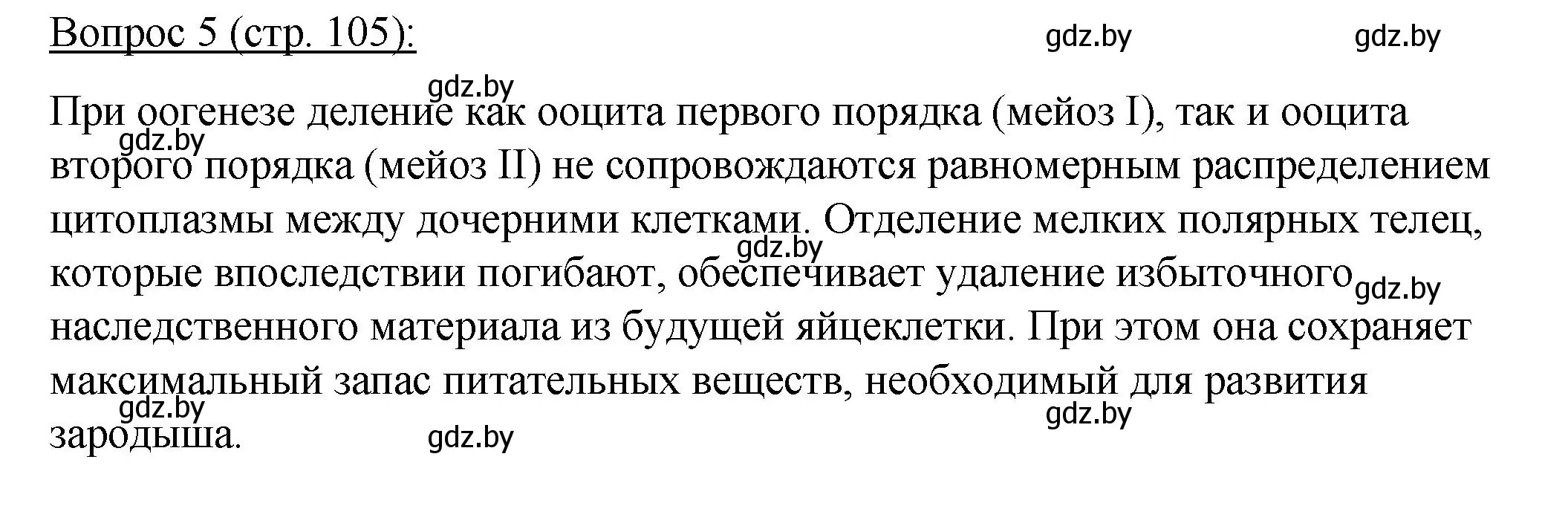 Вопрос 5 (стр. 105):

gdz.by gdz.by

gdz.by

При оогенезе деление как ооцита первого порядка (мейоз I), так и ооцита второго порядка (мейоз II) не сопровождаются равномерным распределением цитоплазмы между дочерними клетками. Отделение мелких полярных телец, которые впоследствии погибают, обеспечивает удаление избыточного наследственного материала из будущей яйцеклетки. При этом она сохраняет максимальный запас питательных веществ, необходимый для развития зародыша.

gdz.by gdz.by gdz.by gdz.by gdz.by gdz.by